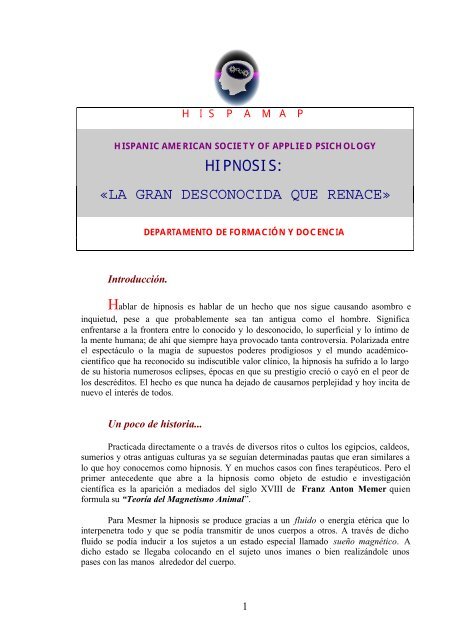 H I S P A M A P

HISPANIC AMERICAN SOCIETY OF APPLIED PSICHOLOGY

HIPNOSIS:

«LA GRAN DESCONOCIDA QUE RENACE»

DEPARTAMENTO DE FORMACIÓN Y DOCENCIA

Introducción.

Hablar de hipnosis es hablar de un hecho que nos sigue causando asombro e inquietud, pese a que probablemente sea tan antigua como el hombre. Significa enfrentarse a la frontera entre lo conocido y lo desconocido, lo superficial y lo íntimo de la mente humana; de ahí que siempre haya provocado tanta controversia. Polarizada entre el espectáculo o la magia de supuestos poderes prodigiosos y el mundo académico-científico que ha reconocido su indiscutible valor clínico, la hipnosis ha sufrido a lo largo de su historia numerosos eclipses, épocas en que su prestigio creció o cayó en el peor de los descréditos. El hecho es que nunca ha dejado de causarnos perplejidad y hoy incita de nuevo el interés de todos.

Un poco de historia...

Practicada directamente o a través de diversos ritos o cultos los egipcios, caldeos, sumerios y otras antiguas culturas ya se seguían determinadas pautas que eran similares a lo que hoy conocemos como hipnosis. Y en muchos casos con fines terapéuticos. Pero el primer antecedente que abre a la hipnosis como objeto de estudio e investigación científica es la aparición a mediados del siglo XVIII de Franz Anton Memer quien formula su "Teoría del Magnetismo Animal".

Para Mesmer la hipnosis se produce gracias a un fluido o energía etérica que lo interpenetra todo y que se podía transmitir de unos cuerpos a otros. A través de dicho fluido se podía inducir a los sujetos a un estado especial llamado sueño magnético. A dicho estado se llegaba colocando en el sujeto unos imanes o bien realizándole unos pases con las manos alrededor del cuerpo.

1